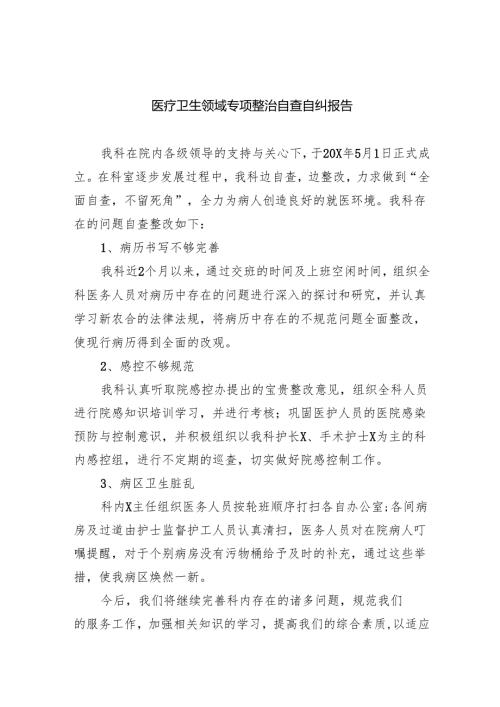 医疗卫生领域专项整治自查自纠报告

我科在院内各级领导的支持与关心下，于20X年5月1日正式成立。在科室逐步发展过程中，我科边自查，边整改，力求做到“全面自查，不留死角”，全力为病人创造良好的就医环境。我科存在的问题自查整改如下：

1、病历书写不够完善

我科近2个月以来，通过交班的时间及上班空闲时间，组织全科医务人员对病历中存在的问题进行深入的探讨和研究，并认真学习新农合的法律法规，将病历中存在的不规范问题全面整改，使现行病历得到全面的改观。

2、感控不够规范

我科认真听取院感控办提出的宝贵整改意见，组织全科人员进行院感知识培训学习，并进行考核；巩固医护人员的医院感染预防与控制意识，并积极组织以我科护长X、手术护士X为主的科内感控组，进行不定期的巡查，切实做好院感控制工作。

3、病区卫生脏乱

科内X主任组织医务人员按轮班顺序打扫各自办公室;各间病房及过道由护士监督护工人员认真清扫，医务人员对在院病人叮嘱提醒，对于个别病房没有污物桶给予及时的补充，通过这些举措，使我病区焕然一新。

今后，我们将继续完善科内存在的诸多问题，规范我们的服务工作，加强相关知识的学习，提高我们的综合素质，以适应